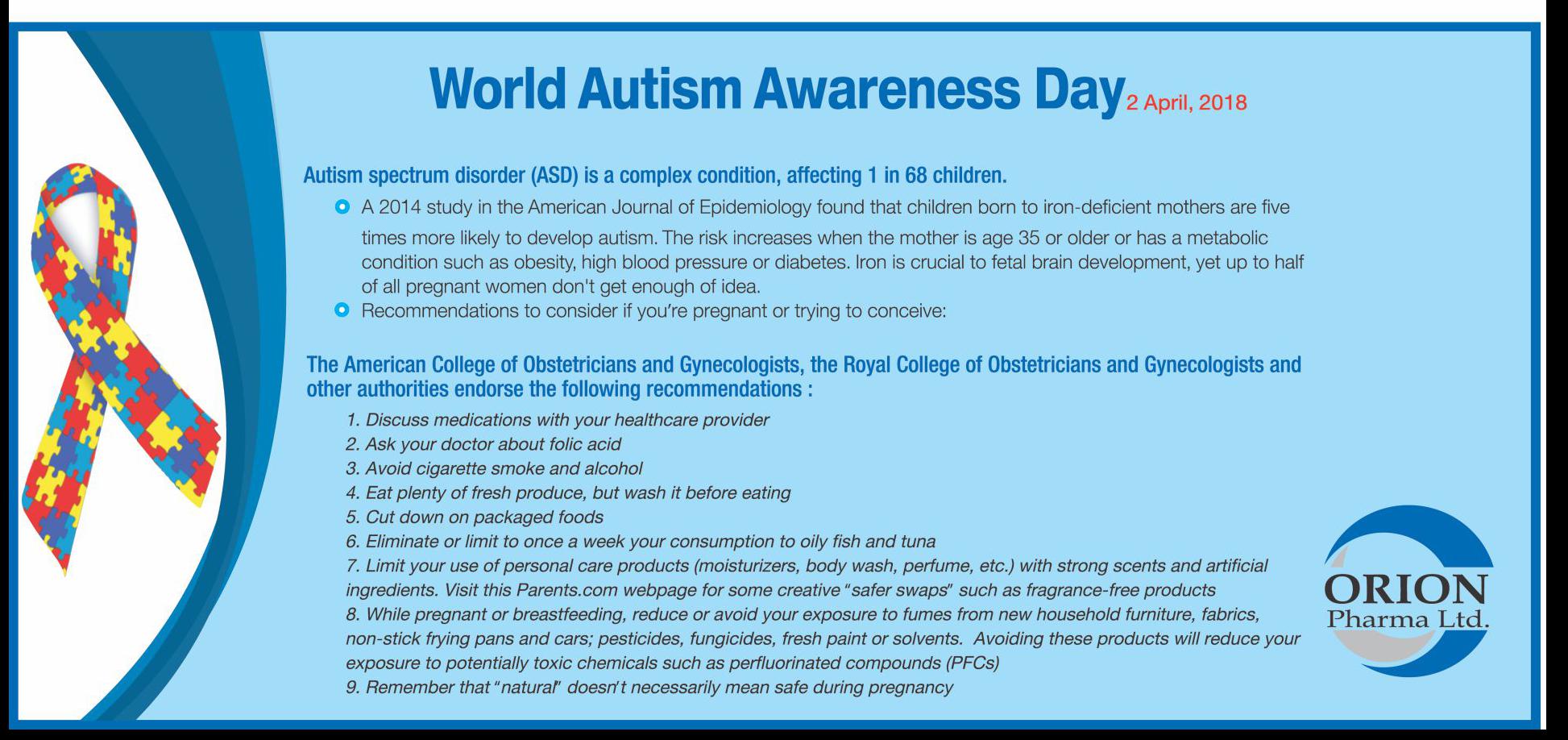 World Autism Awareness Day 2 April, 2018

Autism spectrum disorder (ASD) is a complex condition, affecting 1 in 68 children.

• A 2014 study in the American Journal of Epidemiology found that children born to iron-deficient mothers are five times more likely to develop autism. The risk increases when the mother is age 35 or older or has a metabolic condition such as obesity, high blood pressure or diabetes. Iron is crucial to fetal brain development, yet up to half of all pregnant women don't get enough of idea.
• Recommendations to consider if you're pregnant or trying to conceive:

The American College of Obstetricians and Gynecologists, the Royal College of Obstetricians and Gynecologists and other authorities endorse the following recommendations :

1. Discuss medications with your healthcare provider
2. Ask your doctor about folic acid
3. Avoid cigarette smoke and alcohol
4. Eat plenty of fresh produce, but wash it before eating
5. Cut down on packaged foods
6. Eliminate or limit to once a week your consumption to oily fish and tuna
7. Limit your use of personal care products (moisturizers, body wash, perfume, etc.) with strong scents and artificial ingredients. Visit this Parents.com webpage for some creative "safer swaps" such as fragrance-free products
8. While pregnant or breastfeeding, reduce or avoid your exposure to fumes from new household furniture, fabrics, non-stick frying pans and cars; pesticides, fungicides, fresh paint or solvents. Avoiding these products will reduce your exposure to potentially toxic chemicals such as perfluorinated compounds (PFCs)
9. Remember that "natural" doesn't necessarily mean safe during pregnancy

ORION
Pharma Ltd.